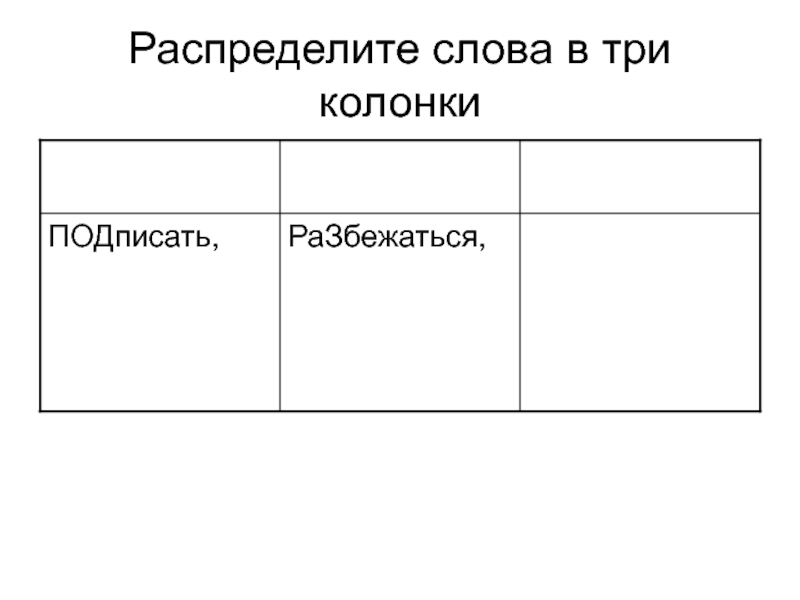 Распределите слова в три колонки

| | | |
|---|---|---|
| ПОДписать, | РаЗбежаться, | |